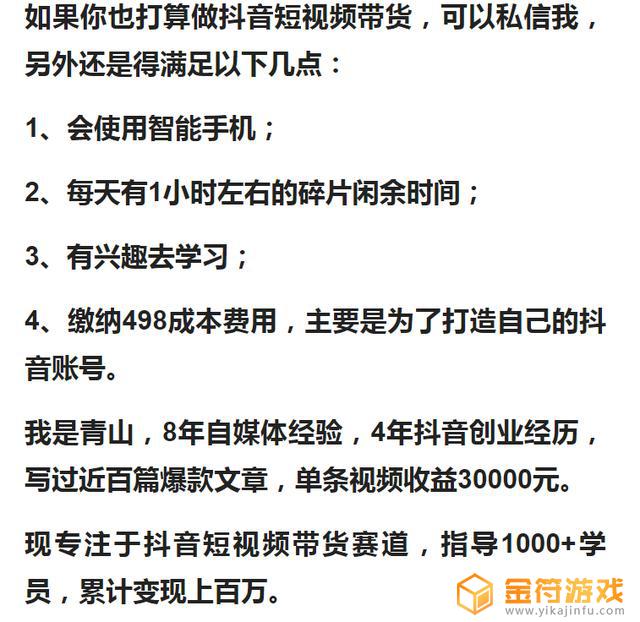 如果你也打算做抖音短视频带货，可以私信我，另外还是得满足以下几点：

1、会使用智能手机；

2、每天有1小时左右的碎片闲余时间；

3、有兴趣去学习；

4、缴纳498成本费用，主要是为了打造自己的抖音账号。

我是青山，8年自媒体经验，4年抖音创业经历，写过近百篇爆款文章，单条视频收益30000元。

现专注于抖音短视频带货赛道，指导1000+学员，累计变现上百万。

金符游戏
www.yikajinfu.com